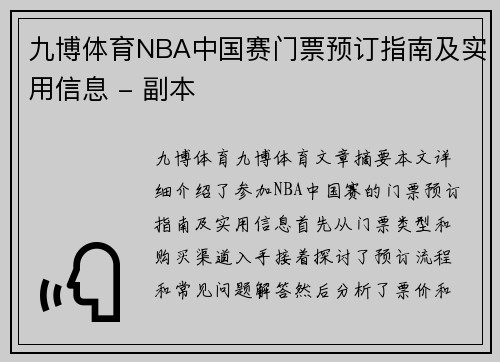 九博体育NBA中国赛门票预订指南及实用信息 - 副本

九博体育九博体育文章摘要本文详细介绍了参加NBA中国赛的门票预订指南及实用信息首先从门票类型和购买渠道入手接着探讨了预订流程和常见问题解答然后分析了票价和